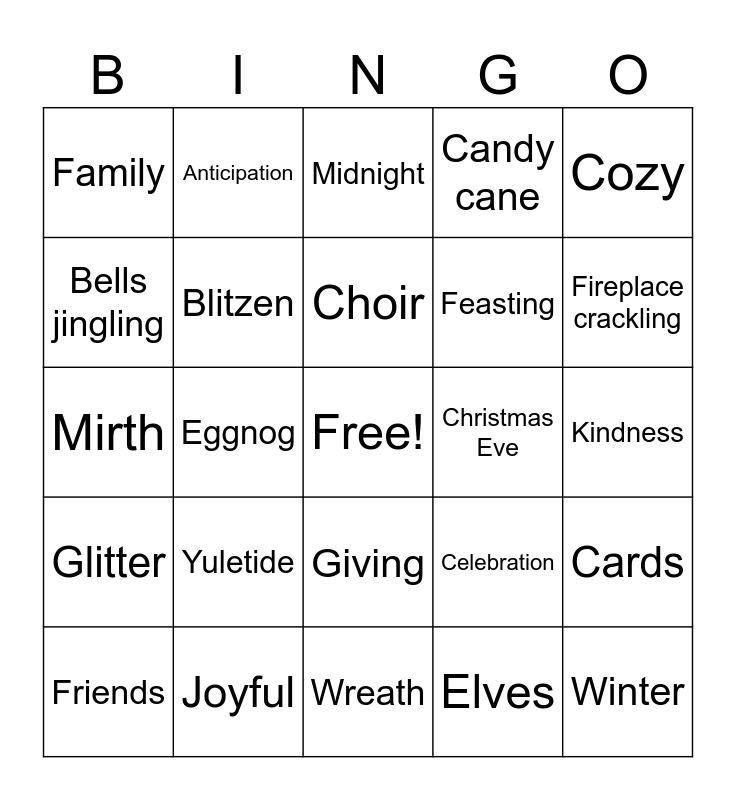 | B | I | N | G | O |
|---|---|---|---|---|
| Family | Anticipation | Midnight | Candy cane | Cozy |
| Bells jingling | Blitzen | Choir | Feasting | Fireplace crackling |
| Mirth | Eggnog | Free! | Christmas Eve | Kindness |
| Glitter | Yuletide | Giving | Celebration | Cards |
| Friends | Joyful | Wreath | Elves | Winter |